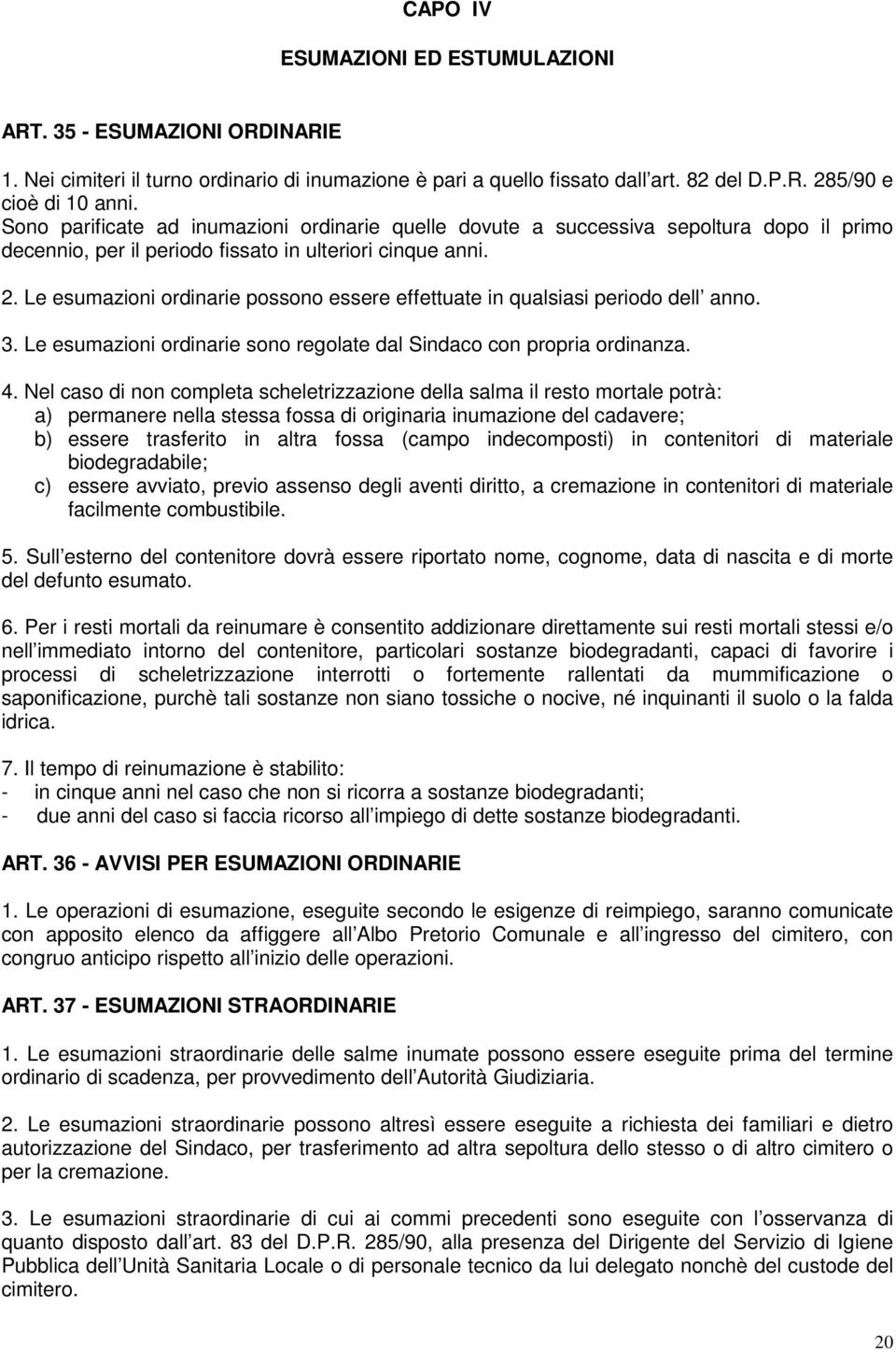 CAPO IV

ESUMAZIONI ED ESTUMULAZIONI

ART. 35 - ESUMAZIONI ORDINARIE

1. Nei cimiteri il turno ordinario di inumazione è pari a quello fissato dall art. 82 del D.P.R. 285/90 e cioè di 10 anni.
Sono parificate ad inumazioni ordinarie quelle dovute a successiva sepoltura dopo il primo decennio, per il periodo fissato in ulteriori cinque anni.

2. Le esumazioni ordinarie possono essere effettuate in qualsiasi periodo dell anno.

3. Le esumazioni ordinarie sono regolate dal Sindaco con propria ordinanza.

4. Nel caso di non completa scheletrizzazione della salma il resto mortale potrà:
a) permanere nella stessa fossa di originaria inumazione del cadavere;
b) essere trasferito in altra fossa (campo indecomposti) in contenitori di materiale biodegradabile;
c) essere avviato, previo assenso degli aventi diritto, a cremazione in contenitori di materiale facilmente combustibile.

5. Sull esterno del contenitore dovrà essere riportato nome, cognome, data di nascita e di morte del defunto esumato.

6. Per i resti mortali da reinumare è consentito addizionare direttamente sui resti mortali stessi e/o nell immediato intorno del contenitore, particolari sostanze biodegradanti, capaci di favorire i processi di scheletrizzazione interrotti o fortemente rallentati da mummificazione o saponificazione, purchè tali sostanze non siano tossiche o nocive, né inquinanti il suolo o la falda idrica.

7. Il tempo di reinumazione è stabilito:
- in cinque anni nel caso che non si ricorra a sostanze biodegradanti;
- due anni del caso si faccia ricorso all impiego di dette sostanze biodegradanti.

ART. 36 - AVVISI PER ESUMAZIONI ORDINARIE

1. Le operazioni di esumazione, eseguite secondo le esigenze di reimpiego, saranno comunicate con apposito elenco da affiggere all Albo Pretorio Comunale e all ingresso del cimitero, con congruo anticipo rispetto all inizio delle operazioni.

ART. 37 - ESUMAZIONI STRAORDINARIE

1. Le esumazioni straordinarie delle salme inumate possono essere eseguite prima del termine ordinario di scadenza, per provvedimento dell Autorità Giudiziaria.

2. Le esumazioni straordinarie possono altresì essere eseguite a richiesta dei familiari e dietro autorizzazione del Sindaco, per trasferimento ad altra sepoltura dello stesso o di altro cimitero o per la cremazione.

3. Le esumazioni straordinarie di cui ai commi precedenti sono eseguite con l osservanza di quanto disposto dall art. 83 del D.P.R. 285/90, alla presenza del Dirigente del Servizio di Igiene Pubblica dell Unità Sanitaria Locale o di personale tecnico da lui delegato nonchè del custode del cimitero.

20